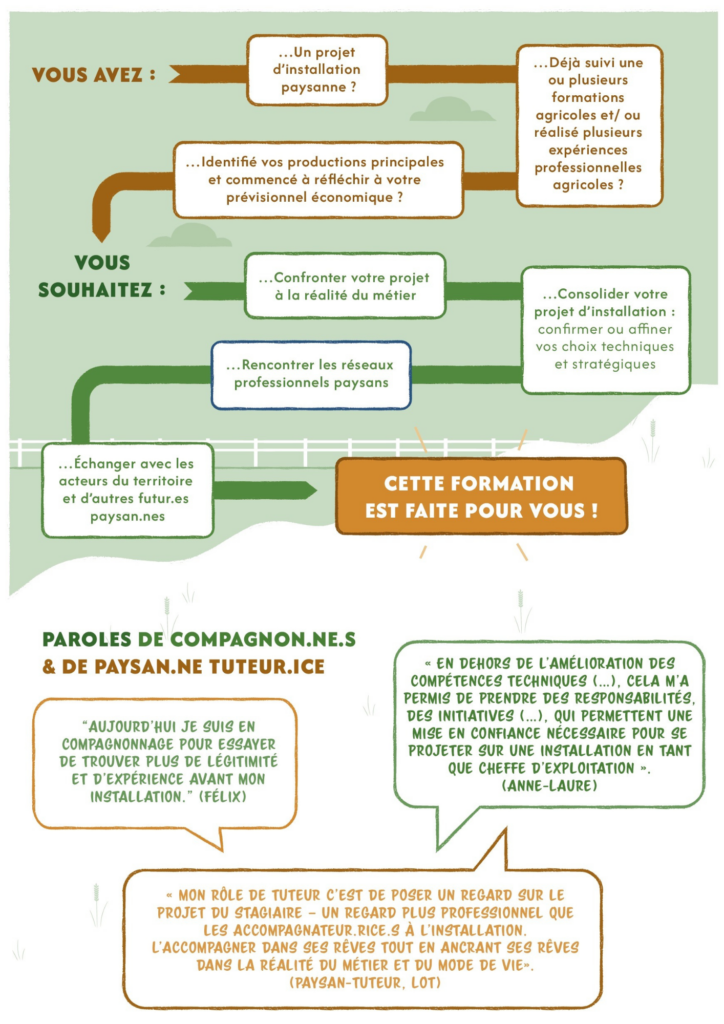 VOUS AVEZ :

...Un projet d'installation paysanne ?

...Déjà suivi une ou plusieurs formations agricoles et/ ou réalisé plusieurs expériences professionnelles agricoles ?

...Identifié vos productions principales et commencé à réfléchir à votre prévisionnel économique ?

VOUS SOUHAITEZ :

...Confronter votre projet à la réalité du métier

...Consolider votre projet d'installation : confirmer ou affiner vos choix techniques et stratégiques

...Rencontrer les réseaux professionnels paysans

...Échanger avec les acteurs du territoire et d'autres futur.es paysan.nes

CETTE FORMATION EST FAITE POUR VOUS !

PAROLES DE COMPAGNON.NE.S & DE PAYSAN.NE TUTEUR.ICE

"AUJOURD'HUI JE SUIS EN COMPAGNONNAGE POUR ESSAYER DE TROUVER PLUS DE LÉGITIMITÉ ET D'EXPÉRIENCE AVANT MON INSTALLATION." (FÉLIX)

« EN DEHORS DE L'AMÉLIORATION DES COMPÉTENCES TECHNIQUES (...), CELA M'A PERMIS DE PRENDRE DES RESPONSABILITÉS, DES INITIATIVES (...), QUI PERMETTENT UNE MISE EN CONFIANCE NÉCESSAIRE POUR SE PROJETER SUR UNE INSTALLATION EN TANT QUE CHEFFE D'EXPLOITATION ». (ANNE-LAURE)

« MON RÔLE DE TUTEUR C'EST DE POSER UN REGARD SUR LE PROJET DU STAGIAIRE – UN REGARD PLUS PROFESSIONNEL QUE LES ACCOMPAGNATEUR.RICE.S À L'INSTALLATION. L'ACCOMPAGNER DANS SES RÊVES TOUT EN ANCRANT SES RÊVES DANS LA RÉALITÉ DU MÉTIER ET DU MODE DE VIE». (PAYSAN-TUTEUR, LOT)